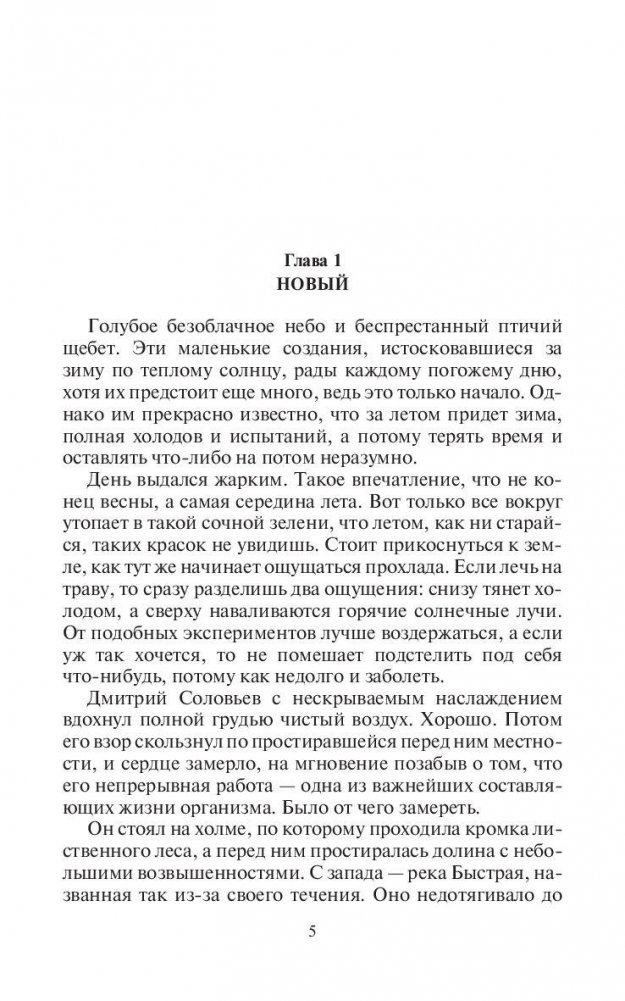 Глава 1
НОВЫЙ

Голубое безоблачное небо и беспрестанный птичий щебет. Эти маленькие создания, истосковавшиеся за зиму по теплому солнцу, рады каждому погожему дню, хотя их предстоит еще много, ведь это только начало. Однако им прекрасно известно, что за летом придет зима, полная холодов и испытаний, а потому терять время и оставлять что-либо на потом неразумно.

День выдался жарким. Такое впечатление, что не конец весны, а самая середина лета. Вот только все вокруг утопает в такой сочной зелени, что летом, как ни старайся, таких красок не увидишь. Стоит прикоснуться к земле, как тут же начинает ощущаться прохлада. Если лечь на траву, то сразу разделишь два ощущения: снизу тянет холодом, а сверху наваливаются горячие солнечные лучи. От подобных экспериментов лучше воздержаться, а если уж так хочется, то не помешает подстелить под себя что-нибудь, потому как недолго и заболеть.

Дмитрий Соловьев с нескрываемым наслаждением вдохнул полной грудью чистый воздух. Хорошо. Потом его взор скользнул по простиравшейся перед ним местности, и сердце замерло, на мгновение позабыв о том, что его непрерывная работа — одна из важнейших составляющих жизни организма. Было от чего замереть.

Он стоял на холме, по которому проходила кромка лиственного леса, а перед ним простиралась долина с небольшими возвышенностями. С запада — река Быстрая, названная так из-за своего течения. Оно недотягивало до

5